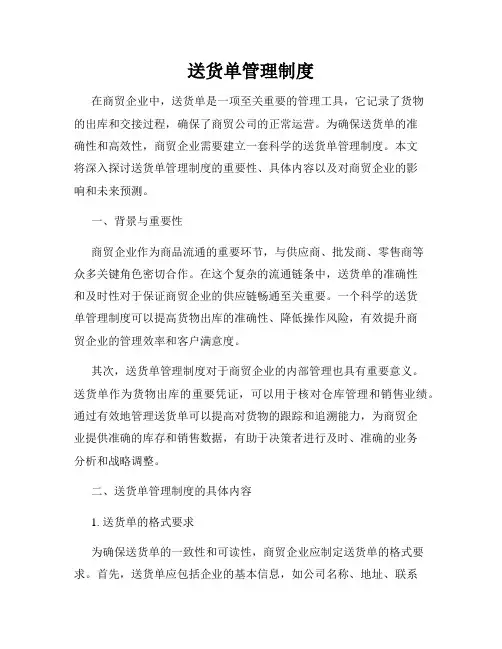 送货单管理制度

在商贸企业中，送货单是一项至关重要的管理工具，它记录了货物的出库和交接过程，确保了商贸公司的正常运营。为确保送货单的准确性和高效性，商贸企业需要建立一套科学的送货单管理制度。本文将深入探讨送货单管理制度的重要性、具体内容以及对商贸企业的影响和未来预测。

一、背景与重要性

商贸企业作为商品流通的重要环节，与供应商、批发商、零售商等众多关键角色密切合作。在这个复杂的流通链条中，送货单的准确性和及时性对于保证商贸企业的供应链畅通至关重要。一个科学的送货单管理制度可以提高货物出库的准确性、降低操作风险，有效提升商贸企业的管理效率和客户满意度。

其次，送货单管理制度对于商贸企业的内部管理也具有重要意义。送货单作为货物出库的重要凭证，可以用于核对仓库管理和销售业绩。通过有效地管理送货单可以提高对货物的跟踪和追溯能力，为商贸企业提供准确的库存和销售数据，有助于决策者进行及时、准确的业务分析和战略调整。

二、送货单管理制度的具体内容

1. 送货单的格式要求

为确保送货单的一致性和可读性，商贸企业应制定送货单的格式要求。首先，送货单应包括企业的基本信息，如公司名称、地址、联系